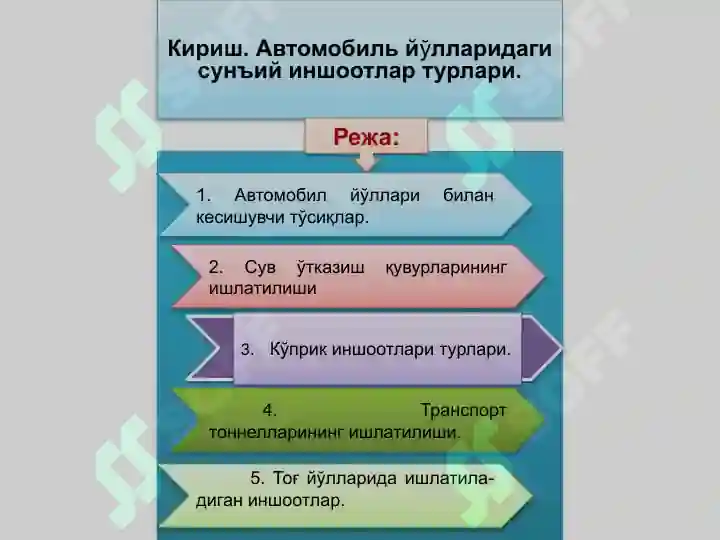 Кириш. Автомобиль йўлларидаги сунъий иншоотлар турлари.

Режа:

1. Автомобил йўллари билан кесишувчи тўсиқлар.

2. Сув ўтказиш қувурларининг ишлатилиши

3. Кўприк иншоотлари турлари.

4. Транспорт тоннелларининг ишлатилиши.

5. Тоғ йўлларида ишлатиладиган иншоотлар.